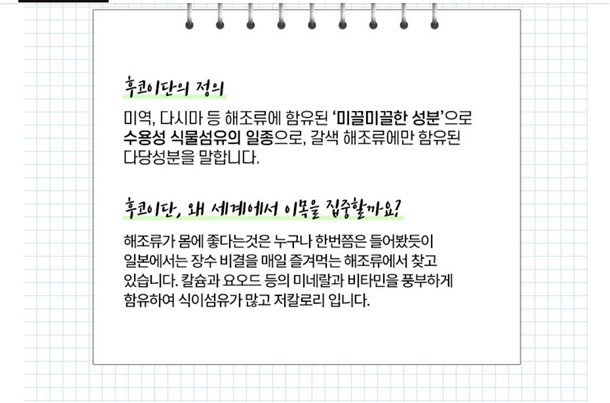 후코이단의 정의

미역, 다시마 등 해조류에 함유된 '미끌미끌한 성분'으로 수용성 식물섬유의 일종으로, 갈색 해조류에만 함유된 다당성분을 말합니다.

후코이단, 왜 세계에서 이목을 집중할까요?

해조류가 몸에 좋다는것은 누구나 한번쯤은 들어봤듯이 일본에서는 장수 비결을 매일 즐겨먹는 해조류에서 찾고 있습니다. 칼슘과 요오드 등의 미네랄과 비타민을 풍부하게 함유하여 식이섬유가 많고 저칼로리 입니다.